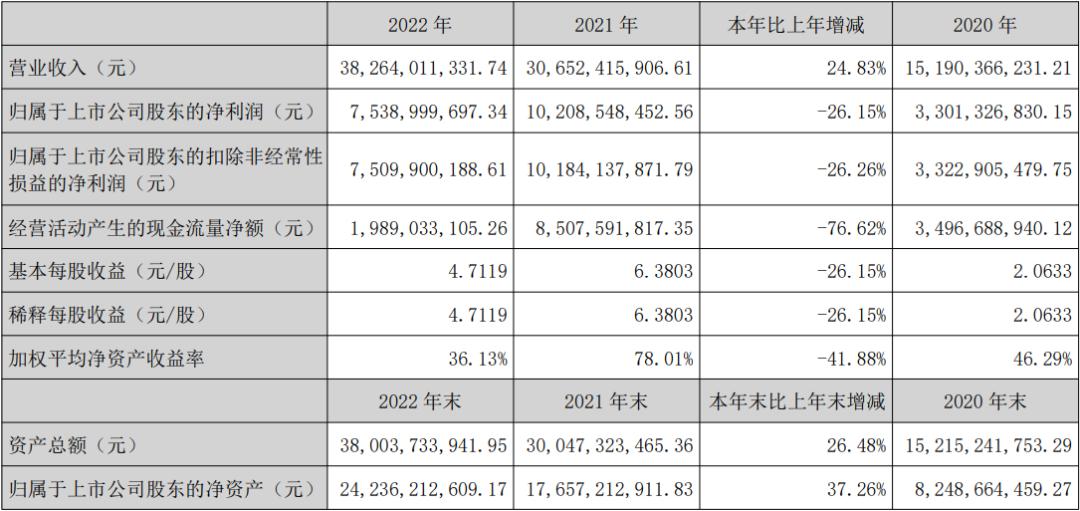 |  | 2022 年 | 2021 年 | 本年比上年增减 | 2020 年 |
|---|---|---|---|---|
| 营业收入（元） | 38,264,011,331.74 | 30,652,415,906.61 | 24.83% | 15,190,366,231.21 |
| 归属于上市公司股东的净利润（元） | 7,538,999,697.34 | 10,208,548,452.56 | -26.15% | 3,301,326,830.15 |
| 归属于上市公司股东的扣除非经常性损益的净利润（元） | 7,509,900,188.61 | 10,184,137,871.79 | -26.26% | 3,322,905,479.75 |
| 经营活动产生的现金流量净额（元） | 1,989,033,105.26 | 8,507,591,817.35 | -76.62% | 3,496,688,940.12 |
| 基本每股收益（元/股） | 4.7119 | 6.3803 | -26.15% | 2.0633 |
| 稀释每股收益（元/股） | 4.7119 | 6.3803 | -26.15% | 2.0633 |
| 加权平均净资产收益率 | 36.13% | 78.01% | -41.88% | 46.29% |
|  | 2022 年末 | 2021 年末 | 本年末比上年末增减 | 2020 年末 |
| 资产总额（元） | 38,003,733,941.95 | 30,047,323,465.36 | 26.48% | 15,215,241,753.29 |
| 归属于上市公司股东的净资产（元） | 24,236,212,609.17 | 17,657,212,911.83 | 37.26% | 8,248,664,459.27 |